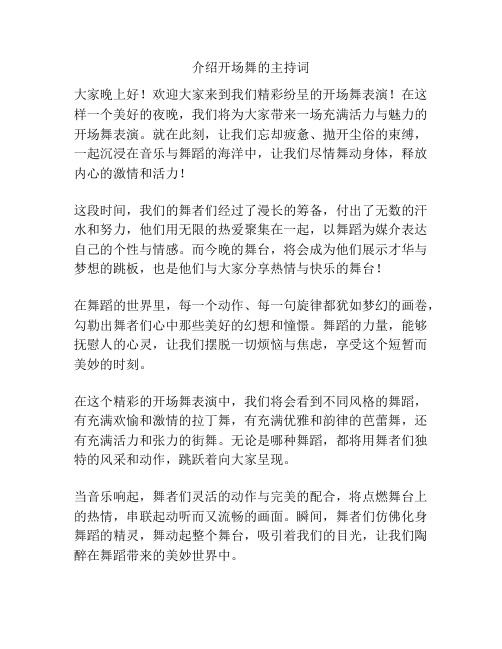 介绍开场舞的主持词

大家晚上好！欢迎大家来到我们精彩纷呈的开场舞表演！在这样一个美好的夜晚，我们将为大家带来一场充满活力与魅力的开场舞表演。就在此刻，让我们忘却疲惫、抛开尘俗的束缚，一起沉浸在音乐与舞蹈的海洋中，让我们尽情舞动身体，释放内心的激情和活力！

这段时间，我们的舞者们经过了漫长的筹备，付出了无数的汗水和努力，他们用无限的热爱聚集在一起，以舞蹈为媒介表达自己的个性与情感。而今晚的舞台，将会成为他们展示才华与梦想的跳板，也是他们与大家分享热情与快乐的舞台！

在舞蹈的世界里，每一个动作、每一句旋律都犹如梦幻的画卷，勾勒出舞者们心中那些美好的幻想和憧憬。舞蹈的力量，能够抚慰人的心灵，让我们摆脱一切烦恼与焦虑，享受这个短暂而美妙的时刻。

在这个精彩的开场舞表演中，我们将会看到不同风格的舞蹈，有充满欢愉和激情的拉丁舞，有充满优雅和韵律的芭蕾舞，还有充满活力和张力的街舞。无论是哪种舞蹈，都将用舞者们独特的风采和动作，跳跃着向大家呈现。

当音乐响起，舞者们灵活的动作与完美的配合，将点燃舞台上的热情，串联起动听而又流畅的画面。瞬间，舞者们仿佛化身舞蹈的精灵，舞动起整个舞台，吸引着我们的目光，让我们陶醉在舞蹈带来的美妙世界中。